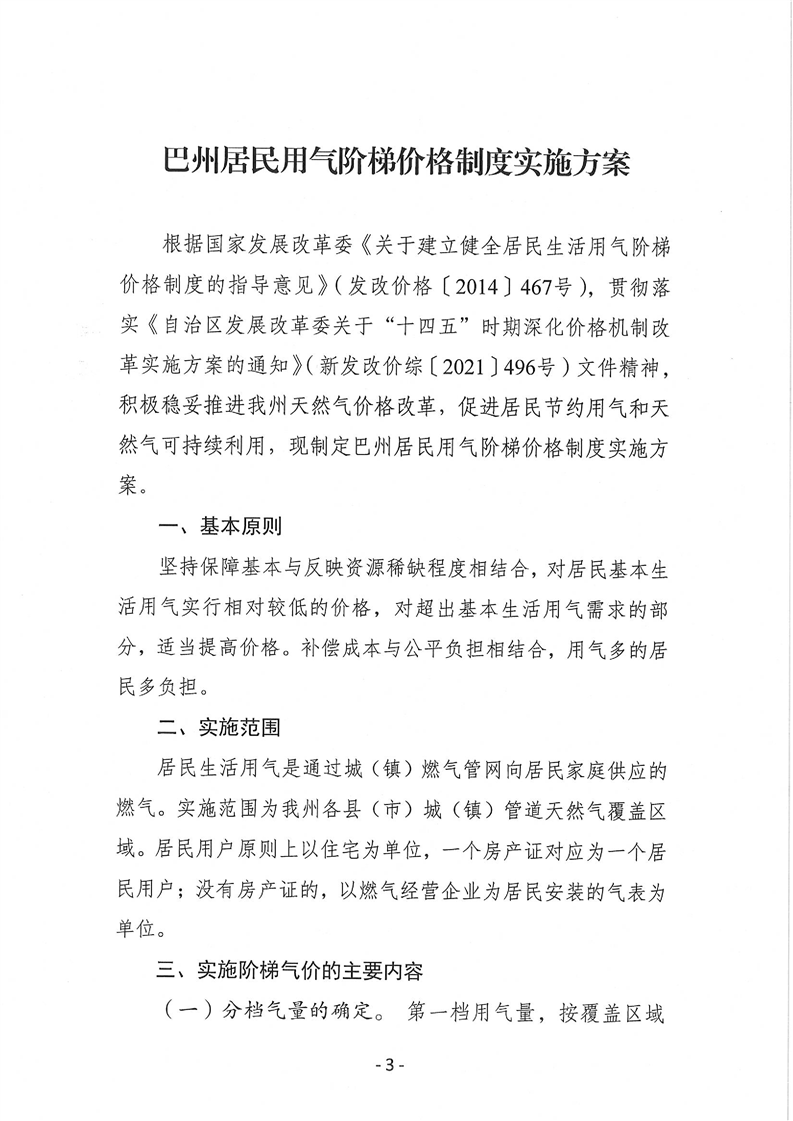 巴州居民用气阶梯价格制度实施方案

根据国家发展改革委《关于建立健全居民生活用气阶梯价格制度的指导意见》（发改价格〔2014〕467号），贯彻落实《自治区发展改革委关于“十四五”时期深化价格机制改革实施方案的通知》（新发改价综〔2021〕496号）文件精神，积极稳妥推进我州天然气价格改革，促进居民节约用气和天然气可持续利用，现制定巴州居民用气阶梯价格制度实施方案。

一、基本原则

坚持保障基本与反映资源稀缺程度相结合，对居民基本生活用气实行相对较低的价格，对超出基本生活用气需求的部分，适当提高价格。补偿成本与公平负担相结合，用气多的居民多负担。

二、实施范围

居民生活用气是通过城（镇）燃气管网向居民家庭供应的燃气。实施范围为我州各县（市）城（镇）管道天然气覆盖区域。居民用户原则上以住宅为单位，一个房产证对应为一个居民用户；没有房产证的，以燃气经营企业为居民安装的气表为单位。

三、实施阶梯气价的主要内容

（一）分档气量的确定。 第一档用气量，按覆盖区域

- 3 -